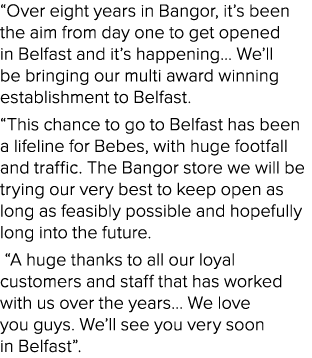 “Over eight years in Bangor, it’s been the aim from day one to get opened in Belfast and it’s happening… We’ll be bringing our multi award winning establishment to Belfast.

“This chance to go to Belfast has been a lifeline for Bebes, with huge footfall and traffic. The Bangor store we will be trying our very best to keep open as long as feasibly possible and hopefully long into the future.

“A huge thanks to all our loyal customers and staff that has worked with us over the years… We love you guys. We’ll see you very soon in Belfast”.